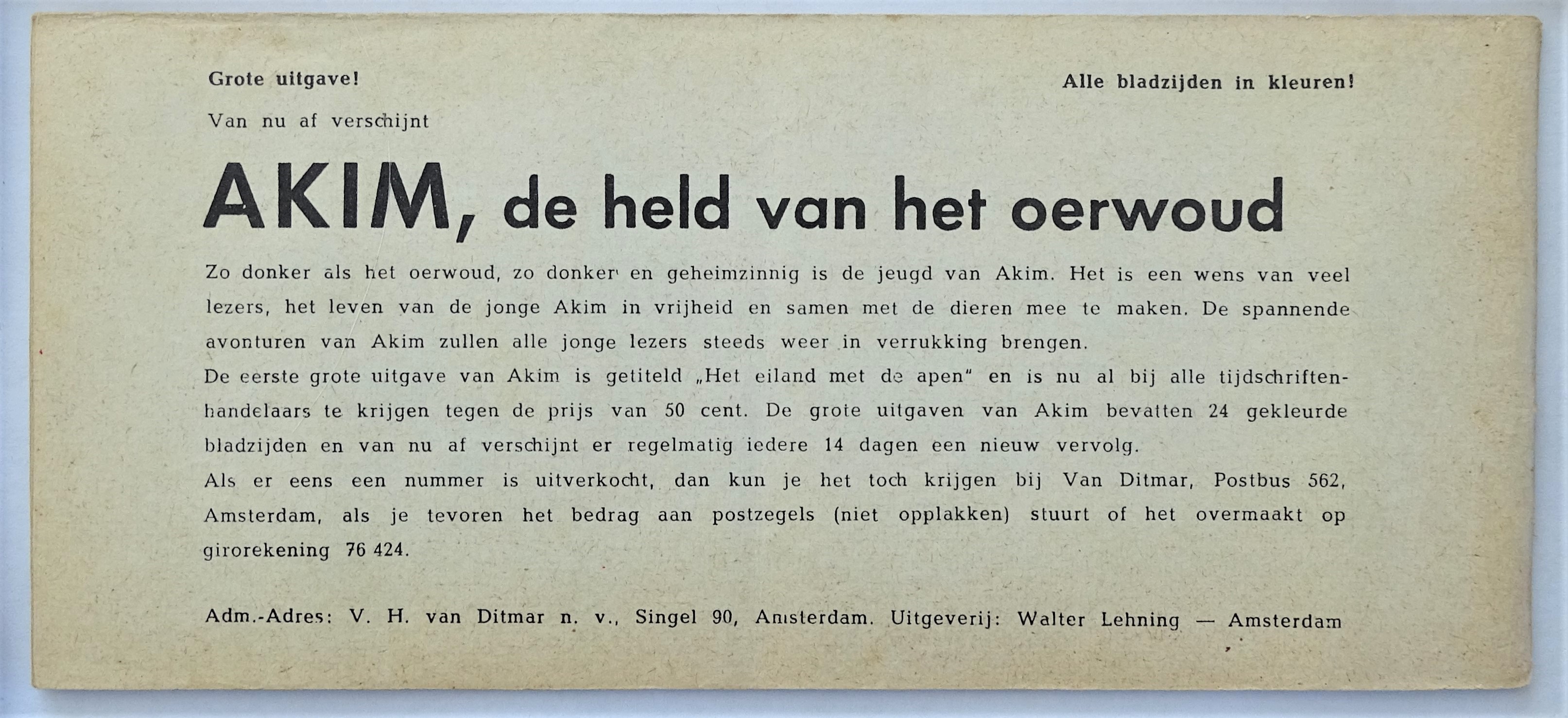 Grote uitgave!

Alle bladzijden in kleuren!

Van nu af verschijnt

AKIM, de held van het oerwoud

Zo donker als het oerwoud, zo donker en geheimzinnig is de jeugd van Akim. Het is een wens van veel lezers, het leven van de jonge Akim in vrijheid en samen met de dieren mee te maken. De spannende avonturen van Akim zullen alle jonge lezers steeds weer in verrukking brengen.
De eerste grote uitgave van Akim is getiteld „Het eiland met de apen" en is nu al bij alle tijdschriftenhandelaars te krijgen tegen de prijs van 50 cent. De grote uitgaven van Akim bevatten 24 gekleurde bladzijden en van nu af verschijnt er regelmatig iedere 14 dagen een nieuw vervolg.
Als er eens een nummer is uitverkocht, dan kun je het toch krijgen bij Van Ditmar, Postbus 562, Amsterdam, als je tevoren het bedrag aan postzegels (niet opplakken) stuurt of het overmaakt op girorekening 76 424.

Adm.-Adres: V. H. van Ditmar n. v., Singel 90, Amsterdam. Uitgeverij: Walter Lehning — Amsterdam